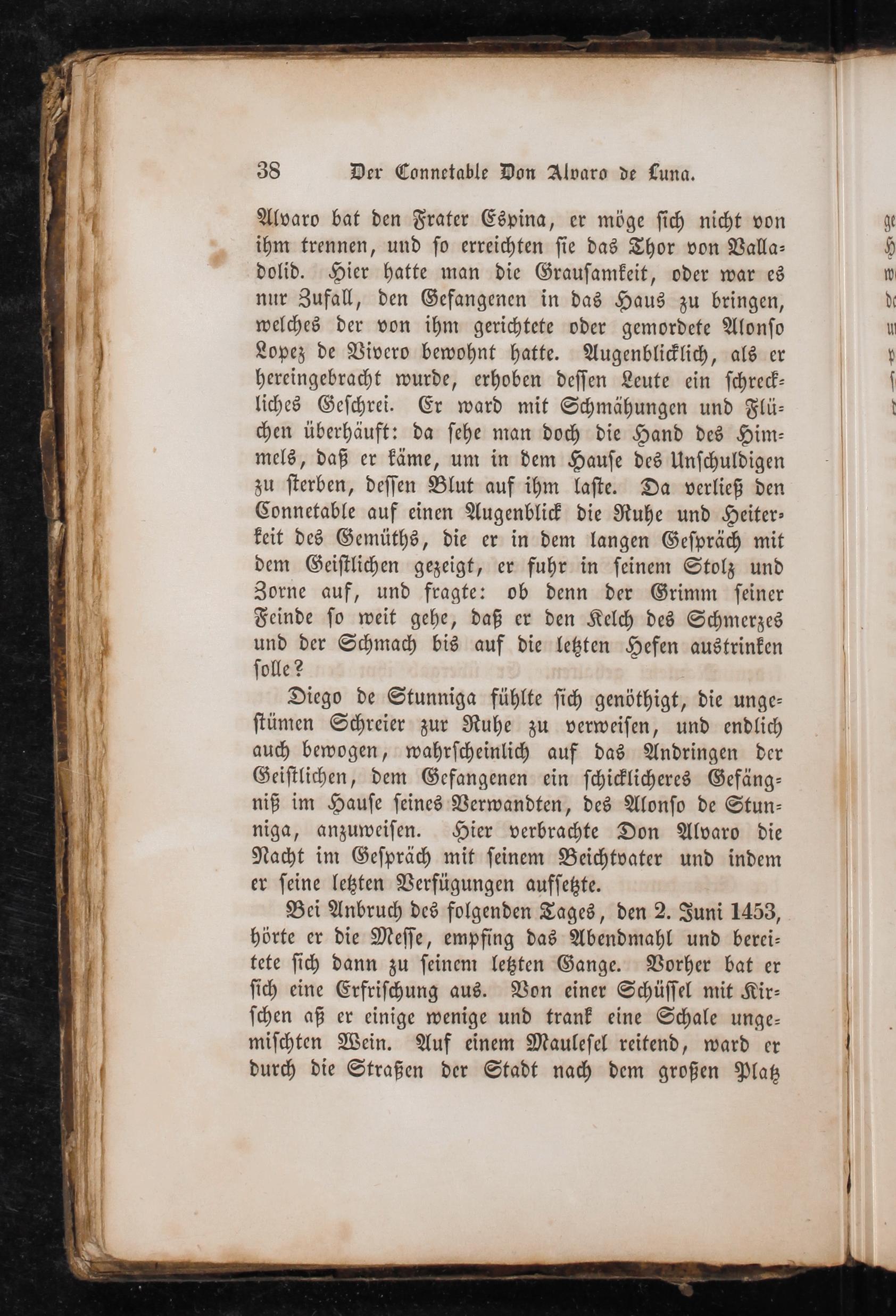 38 Der Connetable Don Alvaro de Luna.

Alvaro bat den Frater Espina, er möge sich nicht von ihm trennen, und so erreichten sie das Thor von Valladolid. Hier hatte man die Grausamkeit, oder war es nur Zufall, den Gefangenen in das Haus zu bringen, welches der von ihm gerichtete oder gemordete Alonso Lopez de Vivero bewohnt hatte. Augenblicklich, als er hereingebracht wurde, erhoben dessen Leute ein schreckliches Geschrei. Er ward mit Schmähungen und Flüchen überhäuft: da sehe man doch die Hand des Himmels, daß er käme, um in dem Hause des Unschuldigen zu sterben, dessen Blut auf ihm laste. Da verließ den Connetable auf einen Augenblick die Ruhe und Heiterkeit des Gemüths, die er in dem langen Gespräch mit dem Geistlichen gezeigt, er fuhr in seinem Stolz und Zorne auf, und fragte: ob denn der Grimm seiner Feinde so weit gehe, daß er den Kelch des Schmerzes und der Schmach bis auf die letzten Hefen austrinken solle?

Diego de Stunniga fühlte sich genöthigt, die ungestümen Schreier zur Ruhe zu verweisen, und endlich auch bewogen, wahrscheinlich auf das Andringen der Geistlichen, dem Gefangenen ein schicklicheres Gefängniß im Hause seines Verwandten, des Alonso de Stunniga, anzuweisen. Hier verbrachte Don Alvaro die Nacht im Gespräch mit seinem Beichtvater und indem er seine letzten Verfügungen aufsetzte.

Bei Anbruch des folgenden Tages, den 2. Juni 1453, hörte er die Messe, empfing das Abendmahl und bereitete sich dann zu seinem letzten Gange. Vorher bat er sich eine Erfrischung aus. Von einer Schüssel mit Kirschen aß er einige wenige und trank eine Schale ungemischten Wein. Auf einem Maulesel reitend, ward er durch die Straßen der Stadt nach dem großen Platz